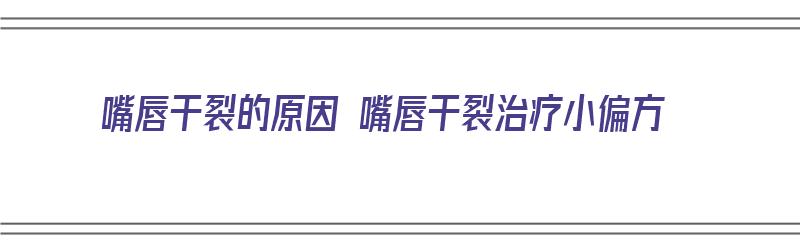 嘴唇干裂的原因 嘴唇干裂治疗小偏方